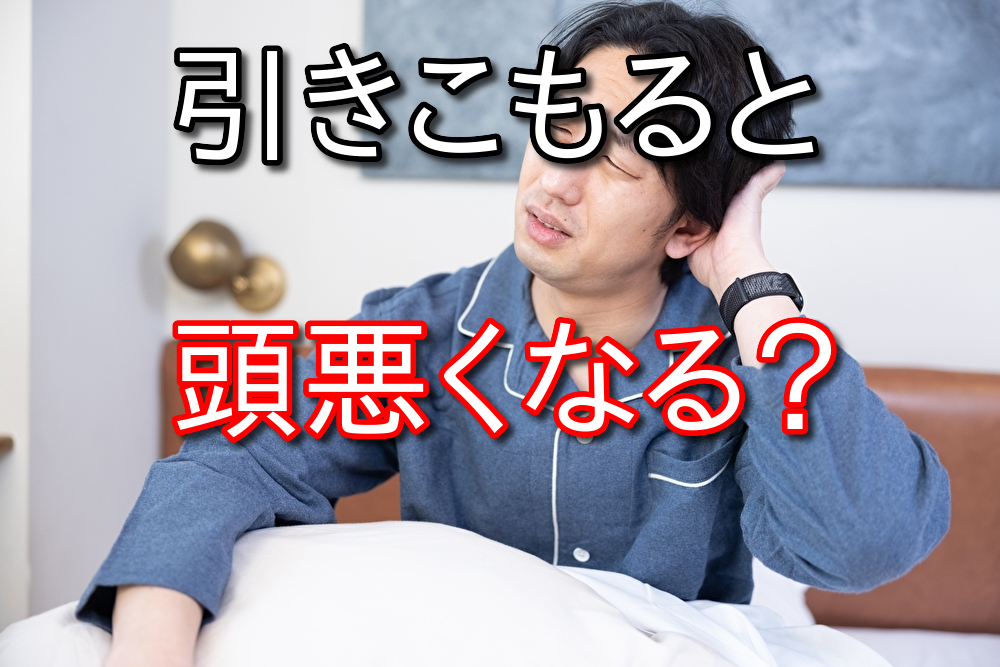 引きこもると

頭悪くなる？